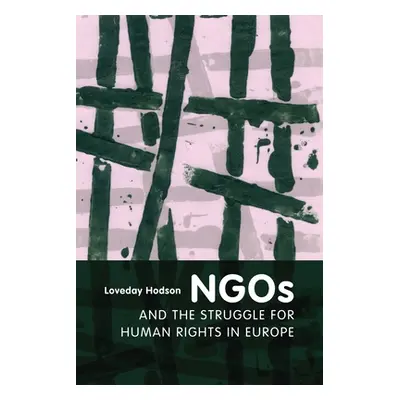 Loveday Hodson

NGOs

AND THE STRUGGLE FOR HUMAN RIGHTS IN EUROPE